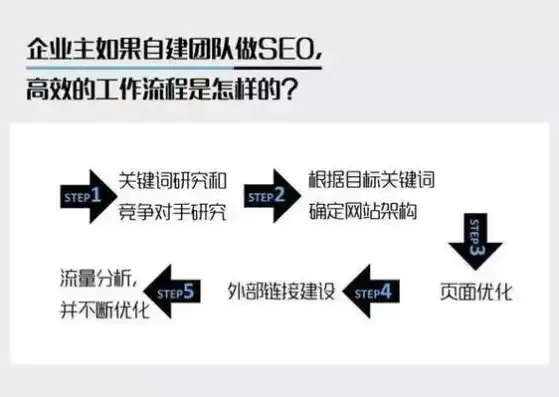 企业主如果自建团队做SEO，
高效的工作流程是怎样的？

STEP1 关键词研究和竞争对手研究

STEP2 根据目标关键词确定网站架构

STEP3 页面优化

STEP4 外部链接建设

STEP5 流量分析，并不断优化